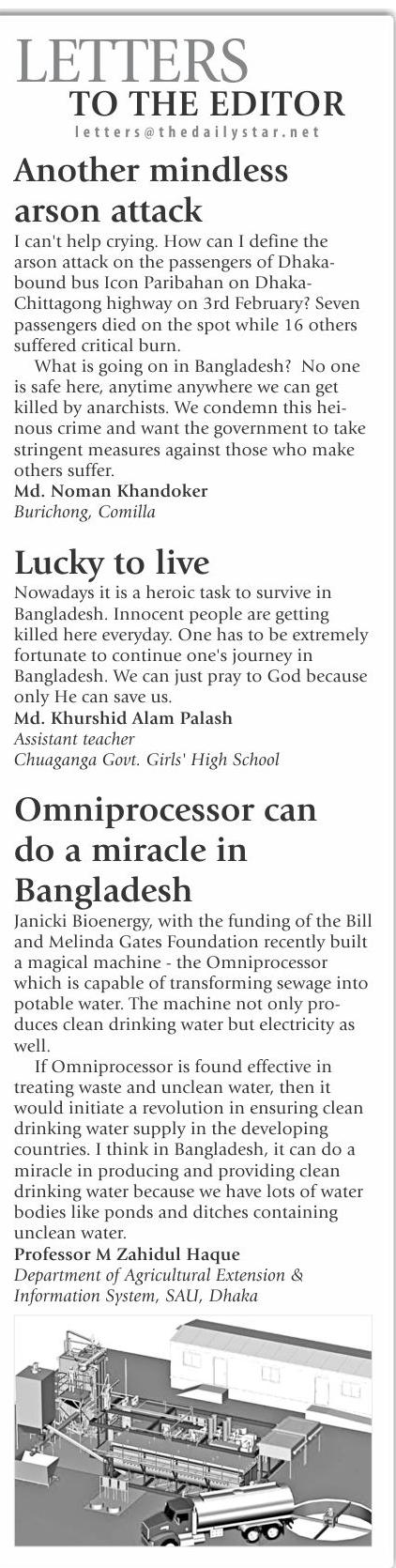 LETTERS
TO THE EDITOR
letters@thedailystar.net

Another mindless arson attack
I can't help crying. How can I define the arson attack on the passengers of Dhaka-bound bus Icon Paribahan on Dhaka-Chittagong highway on 3rd February? Seven passengers died on the spot while 16 others suffered critical burn.

What is going on in Bangladesh? No one is safe here, anytime anywhere we can get killed by anarchists. We condemn this heinous crime and want the government to take stringent measures against those who make others suffer.
Md. Noman Khandoker
Burichong, Comilla

Lucky to live
Nowadays it is a heroic task to survive in Bangladesh. Innocent people are getting killed here everyday. One has to be extremely fortunate to continue one's journey in Bangladesh. We can just pray to God because only He can save us.
Md. Khurshid Alam Palash
Assistant teacher
Chuaganga Govt. Girls' High School

Omniprocessor can do a miracle in Bangladesh
Janicki Bioenergy, with the funding of the Bill and Melinda Gates Foundation recently built a magical machine - the Omniprocessor which is capable of transforming sewage into potable water. The machine not only produces clean drinking water but electricity as well.

If Omniprocessor is found effective in treating waste and unclean water, then it would initiate a revolution in ensuring clean drinking water supply in the developing countries. I think in Bangladesh, it can do a miracle in producing and providing clean drinking water because we have lots of water bodies like ponds and ditches containing unclean water.
Professor M Zahidul Haque
Department of Agricultural Extension & Information System, SAU, Dhaka